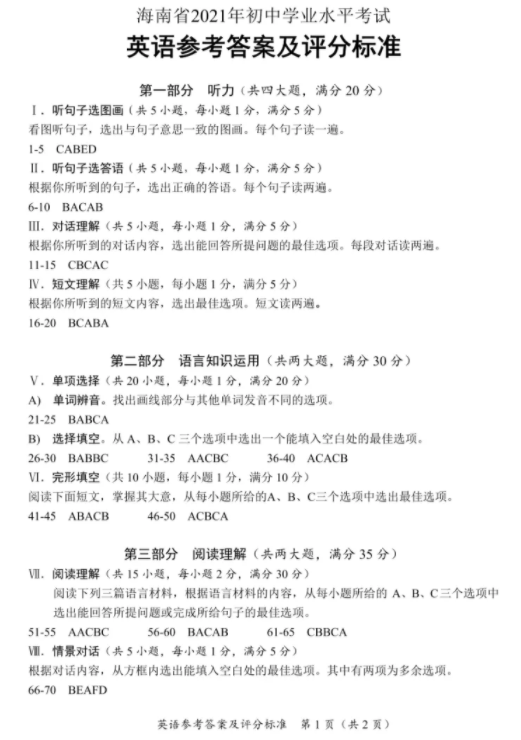 海南省2021年初中学业水平考试
英语参考答案及评分标准

第一部分　听力（共四大题，满分 20 分）

Ⅰ. 听句子选图画（共 5 小题，每小题 1 分，满分 5 分）
看图听句子，选出与句子意思一致的图画。每个句子读一遍。
1-5　CABED

Ⅱ. 听句子选答语（共 5 小题，每小题 1 分，满分 5 分）
根据你所听到的句子，选出正确的答语。每个句子读两遍。
6-10　BACAB

Ⅲ. 对话理解（共 5 小题，每小题 1 分，满分 5 分）
根据你所听到的对话内容，选出能回答所提问题的最佳选项。每段对话读两遍。
11-15　CBCAC

Ⅳ. 短文理解（共 5 小题，每小题 1 分，满分 5 分）
根据你所听到的短文内容，选出最佳选项。短文读两遍。
16-20　BCABA

第二部分　语言知识运用（共两大题，满分 30 分）

Ⅴ. 单项选择（共 20 小题，每小题 1 分，满分 20 分）
A)　单词辨音。找出画线部分与其他单词发音不同的选项。
21-25　BABCA
B)　选择填空。从 A、B、C 三个选项中选出一个能填入空白处的最佳选项。
26-30　BABBC　　31-35　AACBC　　36-40　ACACB

Ⅵ. 完形填空（共 10 小题，每小题 1 分，满分 10 分）
阅读下面短文，掌握其大意，从每小题所给的A、B、C三个选项中选出最佳选项。
41-45　ABACB　　46-50　ACBCA

第三部分　阅读理解（共两大题，满分 35 分）

Ⅶ. 阅读理解（共 15 小题，每小题 2 分，满分 30 分）
阅读下列三篇语言材料，根据语言材料的内容，从每小题所给的 A、B、C三个选项中选出能回答所提问题或完成所给句子的最佳选项。
51-55　AACBC　　56-60　BACAB　　61-65　CBBCA

Ⅷ. 情景对话（共 5 小题，每小题 1 分，满分 5 分）
根据对话内容，从方框内选出能填入空白处的最佳选项。其中有两项为多余选项。
66-70　BEAFD

英语参考答案及评分标准　第 1 页（共 2 页）